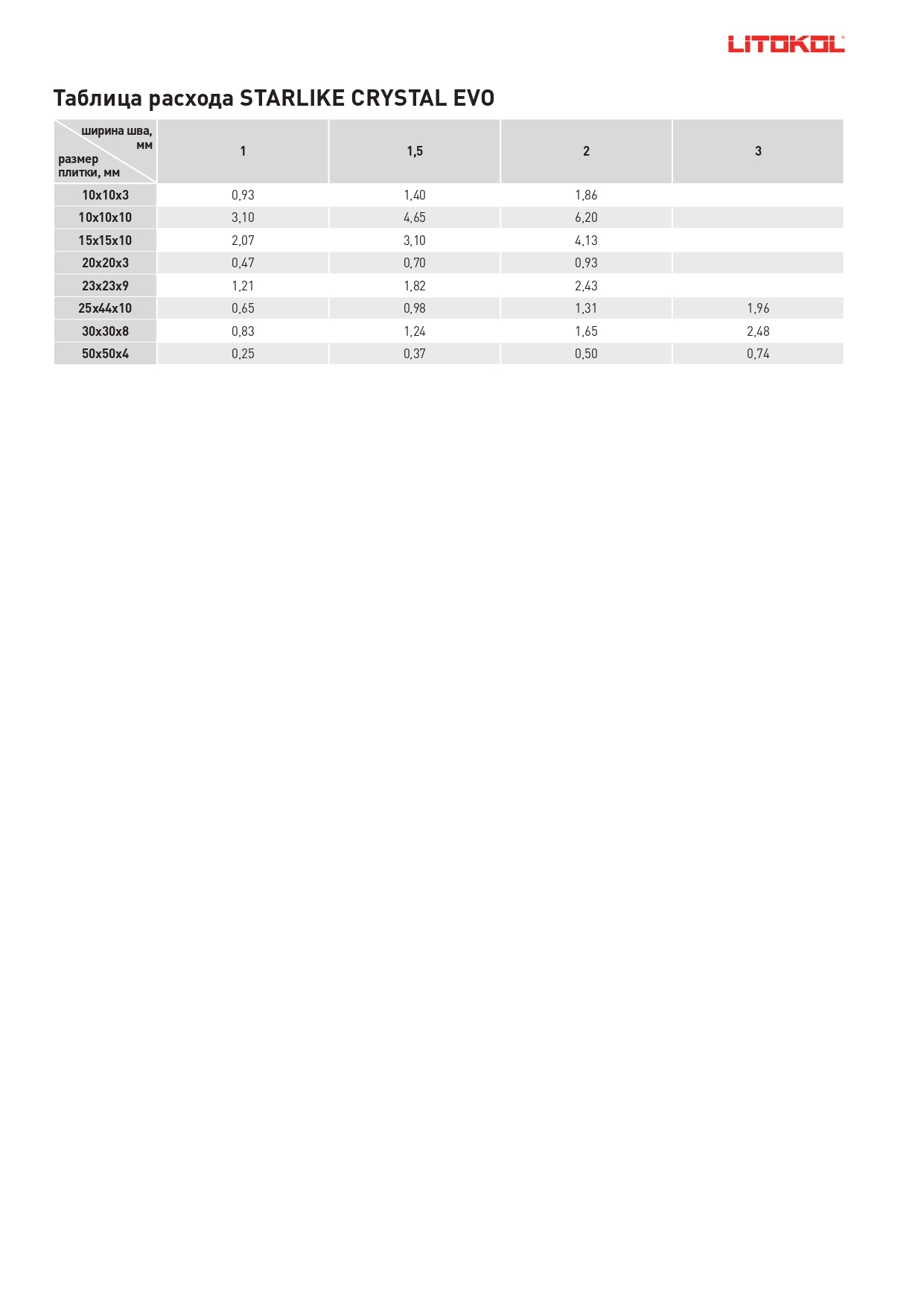 LITOKOL

Таблица расхода STARLIKE CRYSTAL EVO

| ширина шва, мм / размер плитки, мм | 1 | 1,5 | 2 | 3 |
|---|---|---|---|---|
| 10x10x3 | 0,93 | 1,40 | 1,86 | |
| 10x10x10 | 3,10 | 4,65 | 6,20 | |
| 15x15x10 | 2,07 | 3,10 | 4,13 | |
| 20x20x3 | 0,47 | 0,70 | 0,93 | |
| 23x23x9 | 1,21 | 1,82 | 2,43 | |
| 25x44x10 | 0,65 | 0,98 | 1,31 | 1,96 |
| 30x30x8 | 0,83 | 1,24 | 1,65 | 2,48 |
| 50x50x4 | 0,25 | 0,37 | 0,50 | 0,74 |